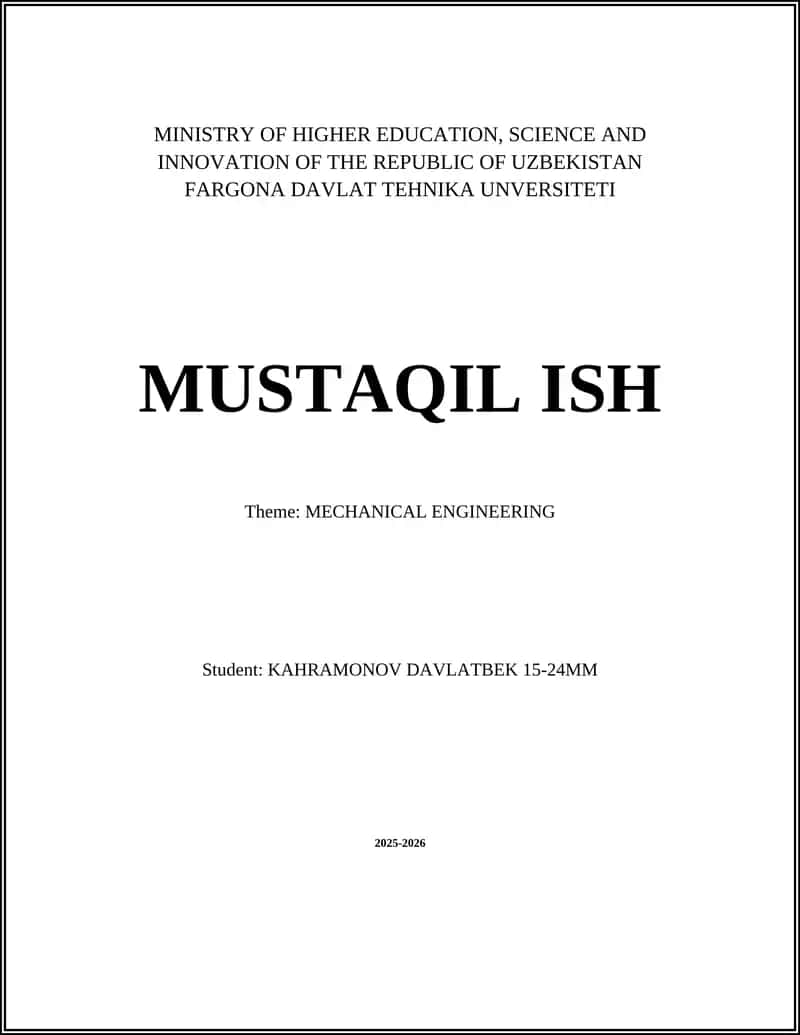 MINISTRY OF HIGHER EDUCATION, SCIENCE AND INNOVATION OF THE REPUBLIC OF UZBEKISTAN
FARGONA DAVLAT TEHNIKA UNVERSITETI

MUSTAQIL ISH

Theme: MECHANICAL ENGINEERING

Student: KAHRAMONOV DAVLATBEK 15-24MM

2025-2026